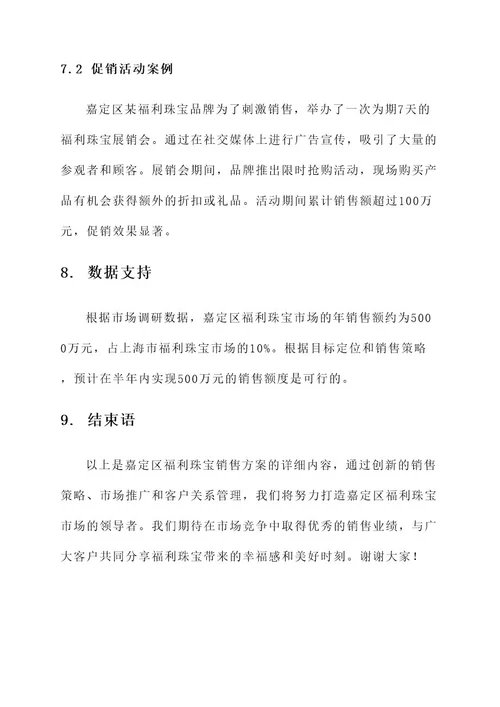 7.2 促销活动案例

嘉定区某福利珠宝品牌为了刺激销售，举办了一次为期7天的福利珠宝展销会。通过在社交媒体上进行广告宣传，吸引了大量的参观者和顾客。展销会期间，品牌推出限时抢购活动，现场购买产品有机会获得额外的折扣或礼品。活动期间累计销售额超过100万元，促销效果显著。

8. 数据支持

根据市场调研数据，嘉定区福利珠宝市场的年销售额约为5000万元，占上海市福利珠宝市场的10%。根据目标定位和销售策略，预计在半年内实现500万元的销售额度是可行的。

9. 结束语

以上是嘉定区福利珠宝销售方案的详细内容，通过创新的销售策略、市场推广和客户关系管理，我们将努力打造嘉定区福利珠宝市场的领导者。我们期待在市场竞争中取得优秀的销售业绩，与广大客户共同分享福利珠宝带来的幸福感和美好时刻。谢谢大家！